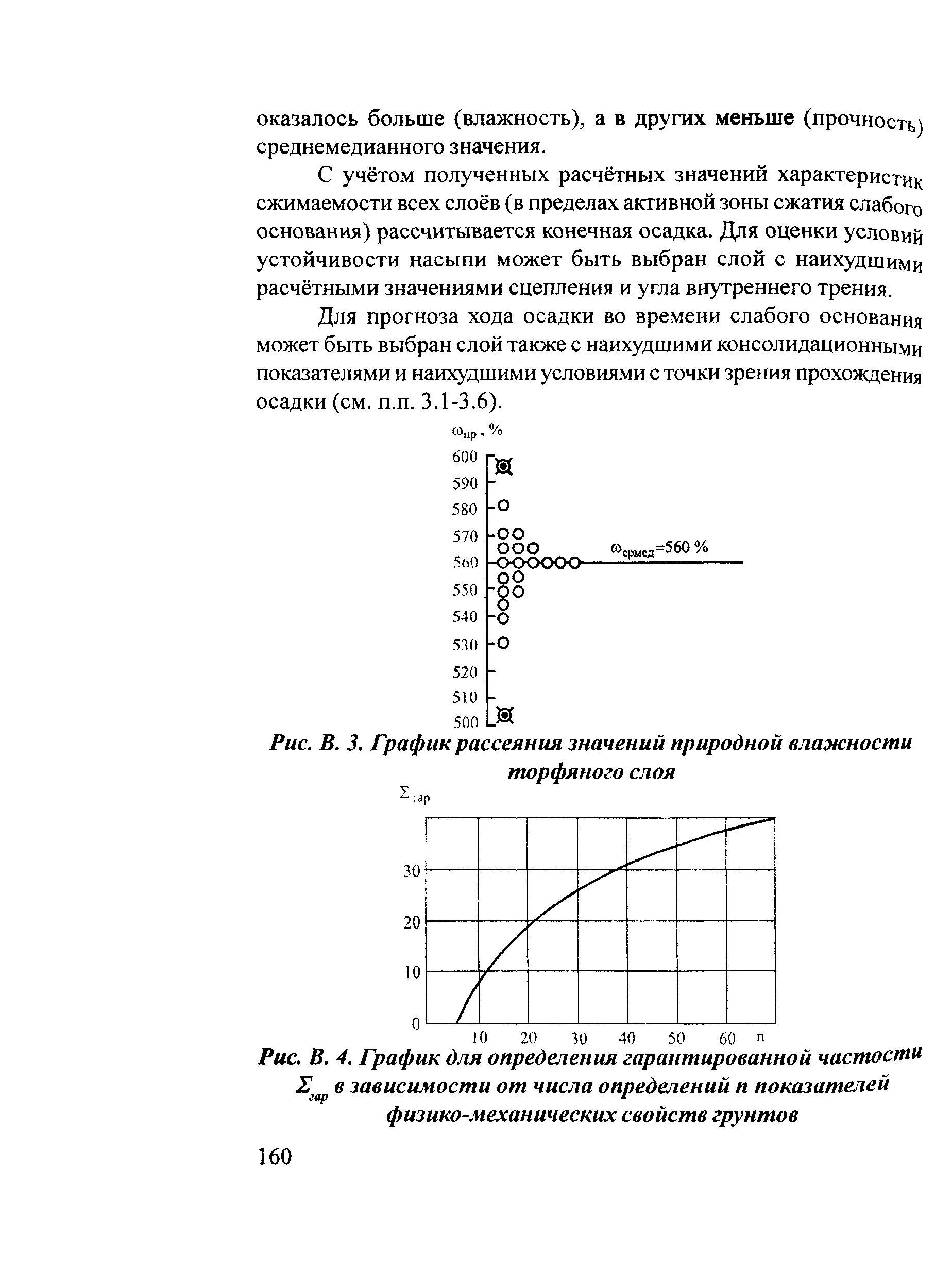 оказалось больше (влажность), а в других меньше (прочность) среднемедианного значения.

С учётом полученных расчётных значений характеристик сжимаемости всех слоёв (в пределах активной зоны сжатия слабого основания) рассчитывается конечная осадка. Для оценки условий устойчивости насыпи может быть выбран слой с наихудшими расчётными значениями сцепления и угла внутреннего трения.

Для прогноза хода осадки во времени слабого основания может быть выбран слой также с наихудшими консолидационными показателями и наихудшими условиями с точки зрения прохождения осадки (см. п.п. 3.1-3.6).

$\omega_{пр}$, %

600
590
580
570
560
550
540
530
520
510
500

$\omega_{срмед}$=560 %

Рис. В. 3. График рассеяния значений природной влажности торфяного слоя

$\Sigma_{гар}$

30
20
10
0
10 20 30 40 50 60 n

Рис. В. 4. График для определения гарантированной частости $\Sigma_{гар}$ в зависимости от числа определений n показателей физико-механических свойств грунтов

160